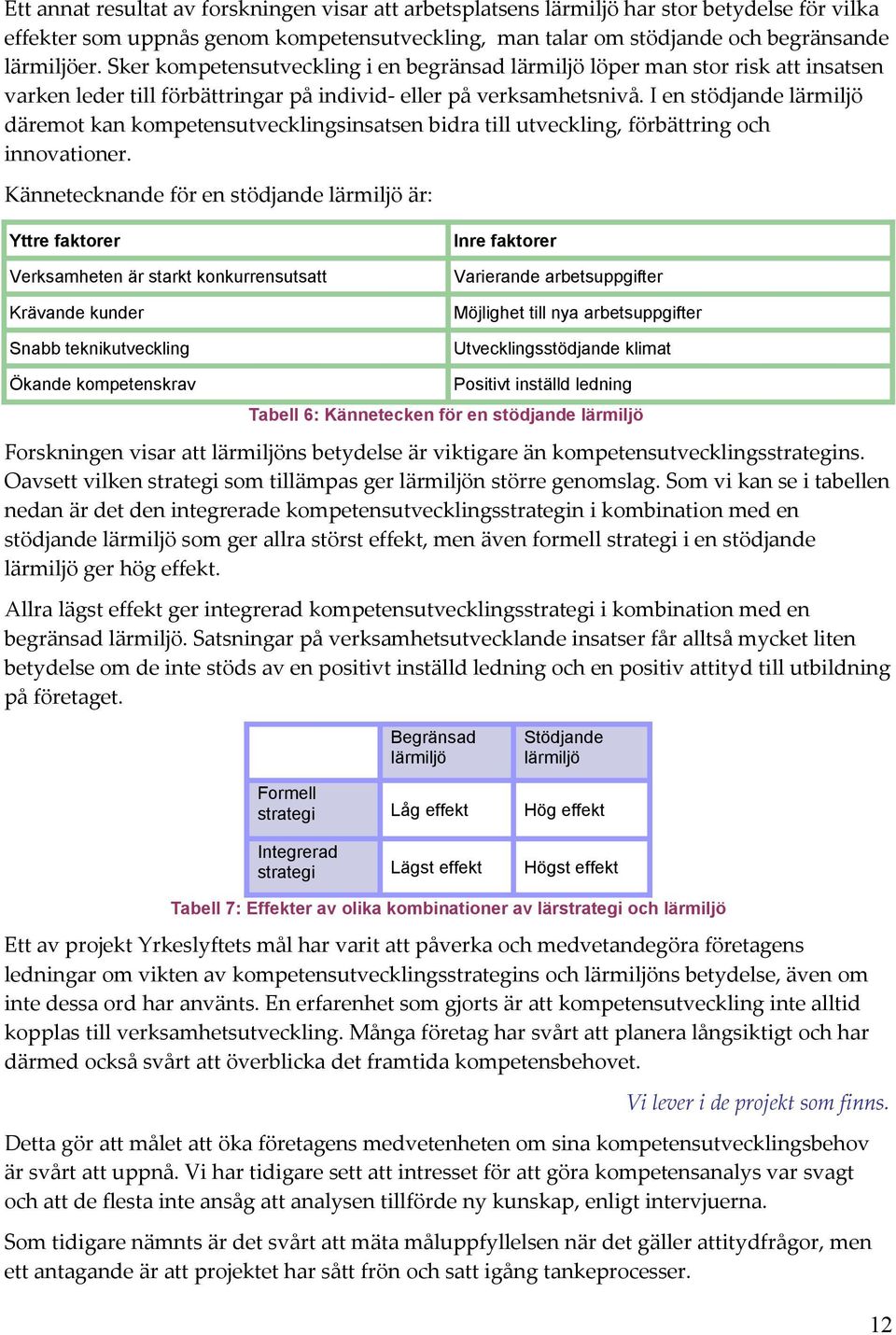 Ett annat resultat av forskningen visar att arbetsplatsens lärmiljö har stor betydelse för vilka effekter som uppnås genom kompetensutveckling, man talar om stödjande och begränsande lärmiljöer. Sker kompetensutveckling i en begränsad lärmiljö löper man stor risk att insatsen varken leder till förbättringar på individ- eller på verksamhetsnivå. I en stödjande lärmiljö däremot kan kompetensutvecklingsinsatsen bidra till utveckling, förbättring och innovationer.

Kännetecknande för en stödjande lärmiljö är:

| Yttre faktorer | Inre faktorer |
|---|---|
| Verksamheten är starkt konkurrensutsatt | Varierande arbetsuppgifter |
| Krävande kunder | Möjlighet till nya arbetsuppgifter |
| Snabb teknikutveckling | Utvecklingsstödjande klimat |
| Ökande kompetenskrav | Positivt inställd ledning |

Tabell 6: Kännetecken för en stödjande lärmiljö

Forskningen visar att lärmiljöns betydelse är viktigare än kompetensutvecklingsstrategins. Oavsett vilken strategi som tillämpas ger lärmiljön större genomslag. Som vi kan se i tabellen nedan är det den integrerade kompetensutvecklingsstrategin i kombination med en stödjande lärmiljö som ger allra störst effekt, men även formell strategi i en stödjande lärmiljö ger hög effekt.

Allra lägst effekt ger integrerad kompetensutvecklingsstrategi i kombination med en begränsad lärmiljö. Satsningar på verksamhetsutvecklande insatser får alltså mycket liten betydelse om de inte stöds av en positivt inställd ledning och en positiv attityd till utbildning på företaget.

| | Begränsad lärmiljö | Stödjande lärmiljö |
|---|---|---|
| Formell strategi | Låg effekt | Hög effekt |
| Integrerad strategi | Lägst effekt | Högst effekt |

Tabell 7: Effekter av olika kombinationer av lärstrategi och lärmiljö

Ett av projekt Yrkeslyftets mål har varit att påverka och medvetandegöra företagens ledningar om vikten av kompetensutvecklingsstrategins och lärmiljöns betydelse, även om inte dessa ord har använts. En erfarenhet som gjorts är att kompetensutveckling inte alltid kopplas till verksamhetsutveckling. Många företag har svårt att planera långsiktigt och har därmed också svårt att överblicka det framtida kompetensbehovet.

Vi lever i de projekt som finns.

Detta gör att målet att öka företagens medvetenheten om sina kompetensutvecklingsbehov är svårt att uppnå. Vi har tidigare sett att intresset för att göra kompetensanalys var svagt och att de flesta inte ansåg att analysen tillförde ny kunskap, enligt intervjuerna.

Som tidigare nämnts är det svårt att mäta måluppfyllelsen när det gäller attitydfrågor, men ett antagande är att projektet har sått frön och satt igång tankeprocesser.

12